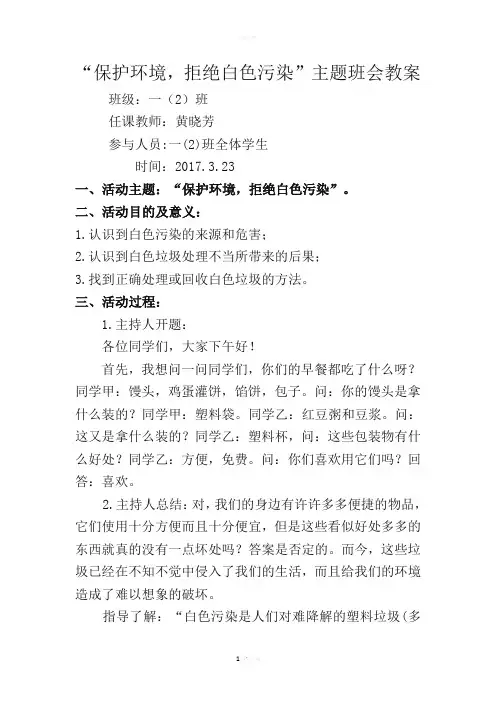 “保护环境，拒绝白色污染”主题班会教案

班级：一（2）班

任课教师：黄晓芳

参与人员：一(2)班全体学生

时间：2017.3.23

一、活动主题：“保护环境，拒绝白色污染”。

二、活动目的及意义：

1.认识到白色污染的来源和危害；

2.认识到白色垃圾处理不当所带来的后果；

3.找到正确处理或回收白色垃圾的方法。

三、活动过程：

1.主持人开题：

各位同学们，大家下午好！

首先，我想问一问同学们，你们的早餐都吃了什么呀？同学甲：馒头，鸡蛋灌饼，馅饼，包子。问：你的馒头是拿什么装的？同学甲：塑料袋。同学乙：红豆粥和豆浆。问：这又是拿什么装的？同学乙：塑料杯，问：这些包装物有什么好处？同学乙：方便，免费。问：你们喜欢用它们吗？回答：喜欢。

2.主持人总结：对，我们的身边有许许多多便捷的物品，它们使用十分方便而且十分便宜，但是这些看似好处多多的东西就真的没有一点坏处吗？答案是否定的。而今，这些垃圾已经在不知不觉中侵入了我们的生活，而且给我们的环境造成了难以想象的破坏。

指导了解：“白色污染是人们对难降解的塑料垃圾(多

1